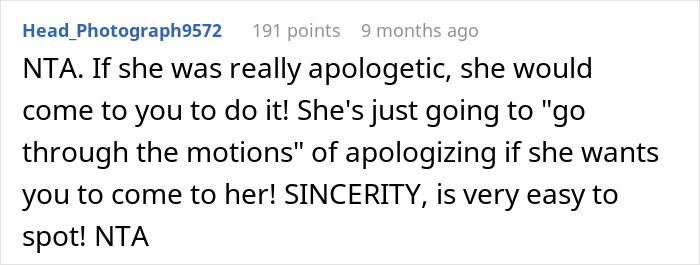 Head_Photograph9572 191 points 9 months ago

NTA. If she was really apologetic, she would come to you to do it! She's just going to "go through the motions" of apologizing if she wants you to come to her! SINCERITY, is very easy to spot! NTA